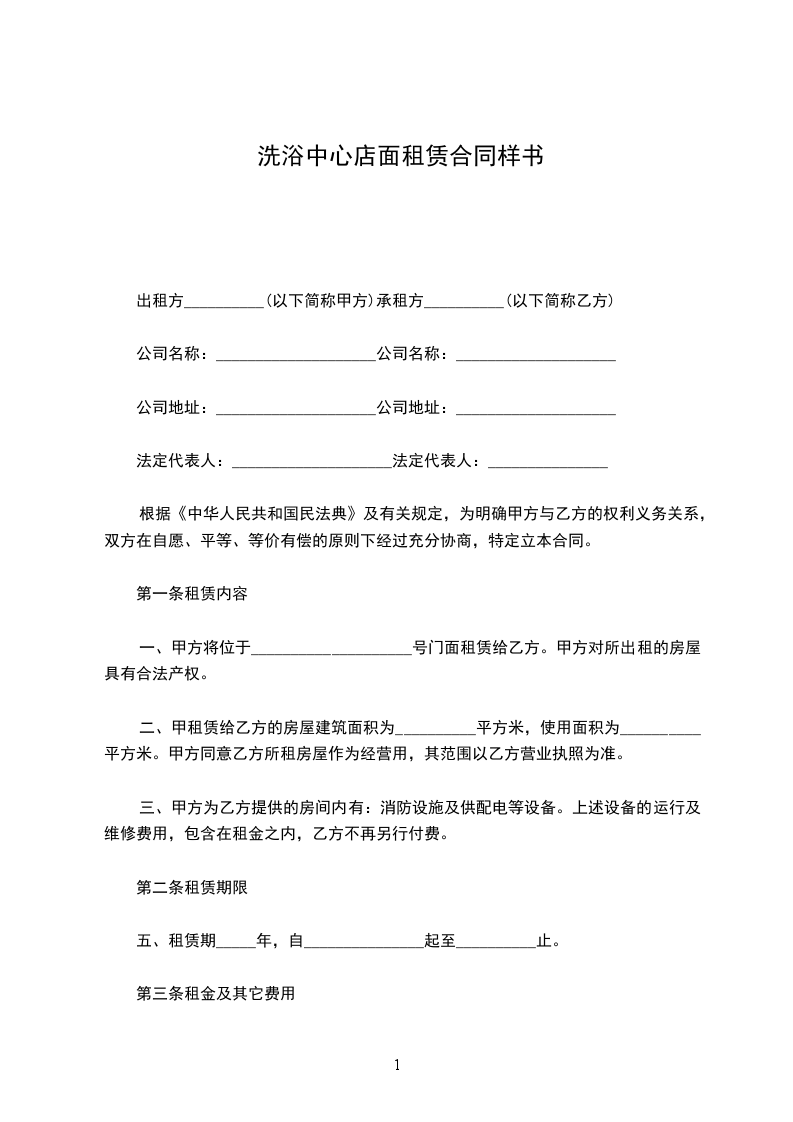 洗浴中心店面租赁合同样书

出租方__________(以下简称甲方)承租方__________(以下简称乙方)

公司名称：____________________公司名称：____________________

公司地址：____________________公司地址：____________________

法定代表人：____________________法定代表人：_______________

根据《中华人民共和国民法典》及有关规定，为明确甲方与乙方的权利义务关系，双方在自愿、平等、等价有偿的原则下经过充分协商，特定立本合同。

第一条租赁内容

一、甲方将位于____________________号门面租赁给乙方。甲方对所出租的房屋具有合法产权。

二、甲租赁给乙方的房屋建筑面积为__________平方米，使用面积为__________平方米。甲方同意乙方所租房屋作为经营用，其范围以乙方营业执照为准。

三、甲方为乙方提供的房间内有：消防设施及供配电等设备。上述设备的运行及维修费用，包含在租金之内，乙方不再另行付费。

第二条租赁期限

五、租赁期_____年，自_______________起至__________止。

第三条租金及其它费用

1